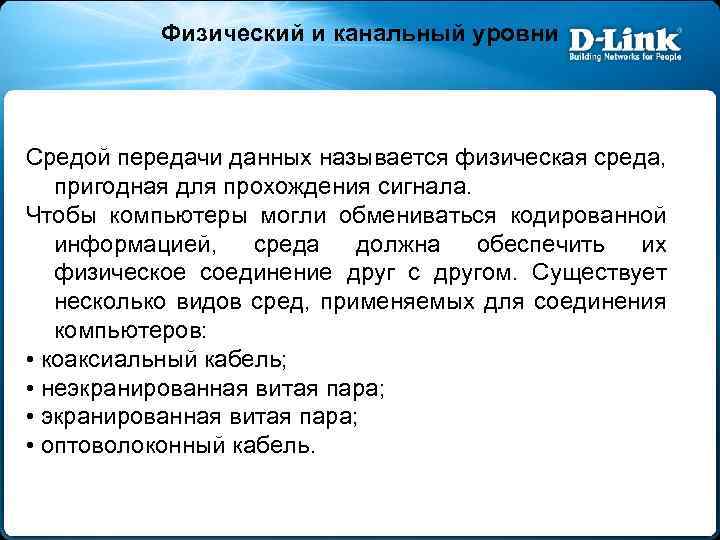 Физический и канальный уровни

D-Link
Building Networks for People

Средой передачи данных называется физическая среда, пригодная для прохождения сигнала.

Чтобы компьютеры могли обмениваться кодированной информацией, среда должна обеспечить их физическое соединение друг с другом. Существует несколько видов сред, применяемых для соединения компьютеров:

• коаксиальный кабель;
• неэкранированная витая пара;
• экранированная витая пара;
• оптоволоконный кабель.